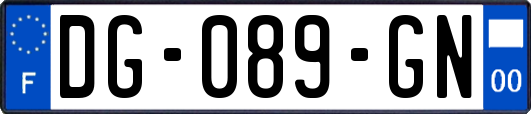 F
DG-089-GN
00